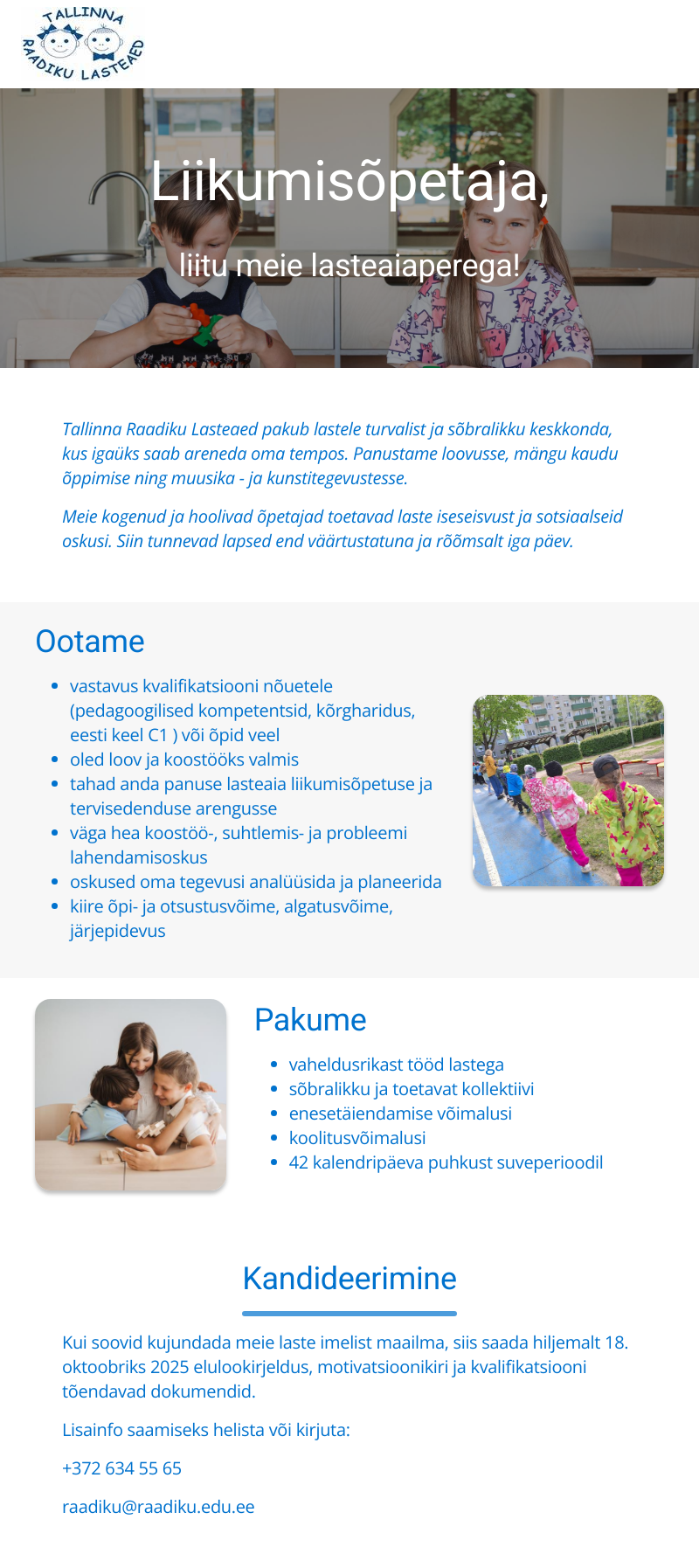 TALLINNA RAADIKU LASTEAED

Liikumisõpetaja,

liitu meie lasteaiaperega!

Tallinna Raadiku Lasteaed pakub lastele turvalist ja sõbralikku keskkonda, kus igaüks saab areneda oma tempos. Panustame loovusse, mängu kaudu õppimise ning muusika - ja kunstitegevustesse.

Meie kogenud ja hoolivad õpetajad toetavad laste iseseisvust ja sotsiaalseid oskusi. Siin tunnevad lapsed end väärtustatuna ja rõõmsalt iga päev.

Ootame

- vastavus kvalifikatsiooni nõuetele (pedagoogilised kompetentsid, kõrgharidus, eesti keel C1 ) või õpid veel
- oled loov ja koostööks valmis
- tahad anda panuse lasteaia liikumisõpetuse ja tervisedenduse arengusse
- väga hea koostöö-, suhtlemis- ja probleemi lahendamisoskus
- oskused oma tegevusi analüüsida ja planeerida
- kiire õpi- ja otsustusvõime, algatusvõime, järjepidevus

Pakume

- vaheldusrikast tööd lastega
- sõbralikku ja toetavat kollektiivi
- enesetäiendamise võimalusi
- koolitusvõimalusi
- 42 kalendripäeva puhkust suveperioodil

Kandideerimine

Kui soovid kujundada meie laste imelist maailma, siis saada hiljemalt 18. oktoobriks 2025 elulookirjeldus, motivatsioonikiri ja kvalifikatsiooni tõendavad dokumendid.

Lisainfo saamiseks helista või kirjuta:

+372 634 55 65

raadiku@raadiku.edu.ee